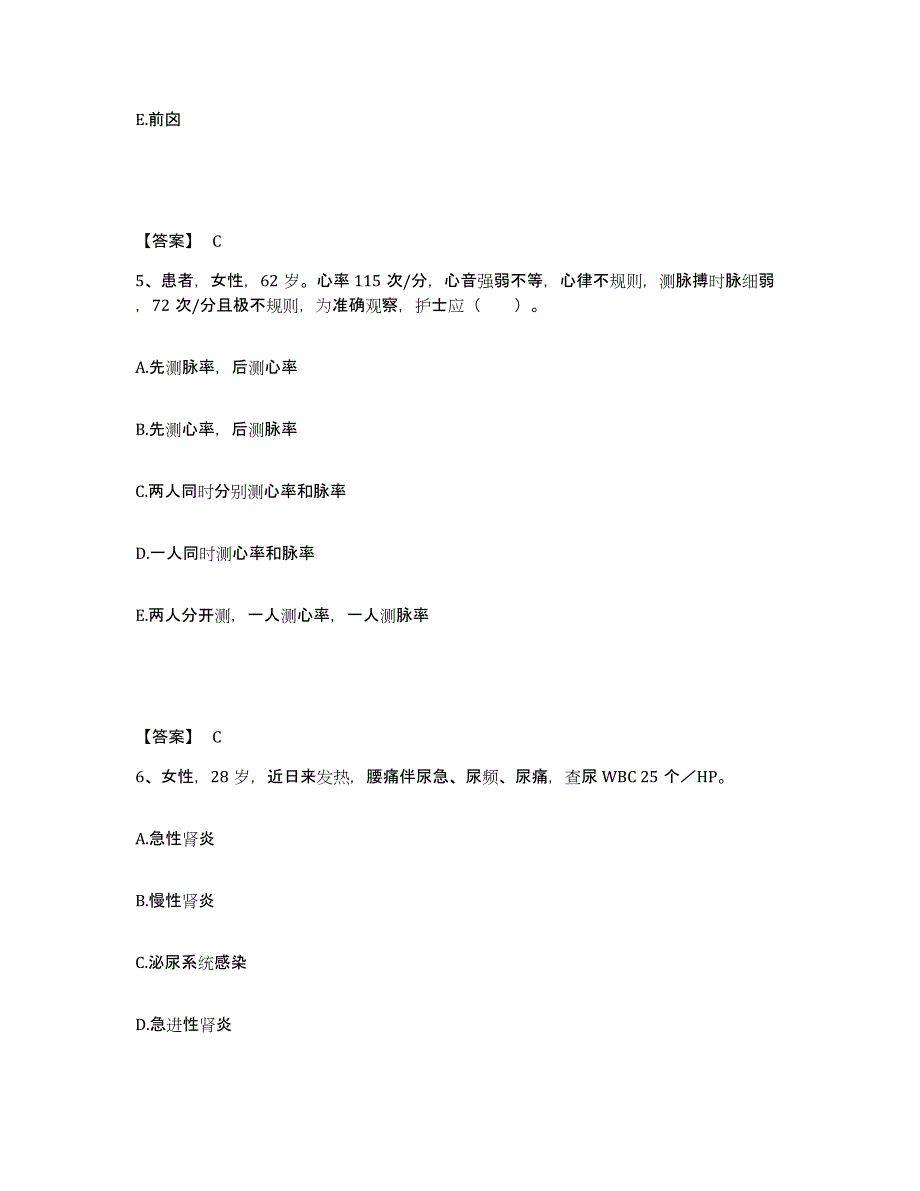 E.前囟

【答案】 C

5、患者，女性，62 岁。心率 115 次/分，心音强弱不等，心律不规则，测脉搏时脉细弱，72 次/分且极不规则，为准确观察，护士应（　　）。

A.先测脉率，后测心率

B.先测心率，后测脉率

C.两人同时分别测心率和脉率

D.一人同时测心率和脉率

E.两人分开测，一人测心率，一人测脉率

【答案】 C

6、女性，28 岁，近日来发热，腰痛伴尿急、尿频、尿痛，查尿 WBC 25 个／HP。

A.急性肾炎

B.慢性肾炎

C.泌尿系统感染

D.急进性肾炎